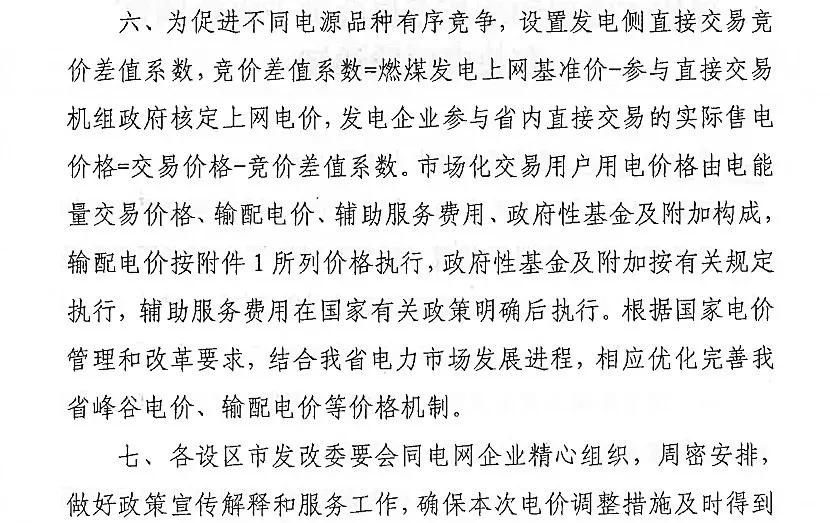 六、为促进不同电源品种有序竞争，设置发电侧直接交易竞价差值系数，竞价差值系数=燃煤发电上网基准价-参与直接交易机组政府核定上网电价，发电企业参与省内直接交易的实际售电价格=交易价格-竞价差值系数。市场化交易用户用电价格由电能量交易价格、输配电价、辅助服务费用、政府性基金及附加构成，输配电价按附件 1 所列价格执行，政府性基金及附加按有关规定执行，辅助服务费用在国家有关政策明确后执行。根据国家电价管理和改革要求，结合我省电力市场发展进程，相应优化完善我省峰谷电价、输配电价等价格机制。

七、各设区市发改委要会同电网企业精心组织，周密安排，做好政策宣传解释和服务工作，确保本次电价调整措施及时得到